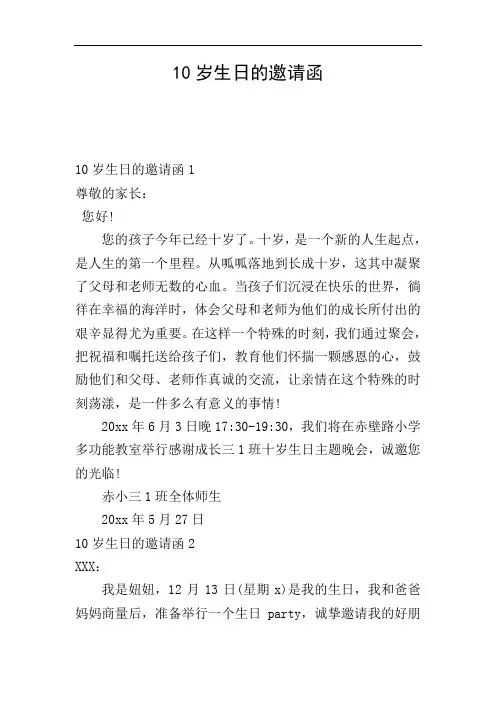 10 岁生日的邀请函

10 岁生日的邀请函 1
尊敬的家长：
您好!
您的孩子今年已经十岁了。十岁，是一个新的人生起点，是人生的第一个里程。从呱呱落地到长成十岁，这其中凝聚了父母和老师无数的心血。当孩子们沉浸在快乐的世界，徜徉在幸福的海洋时，体会父母和老师为他们的成长所付出的艰辛显得尤为重要。在这样一个特殊的时刻，我们通过聚会，把祝福和嘱托送给孩子们，教育他们怀揣一颗感恩的心，鼓励他们和父母、老师作真诚的交流，让亲情在这个特殊的时刻荡漾，是一件多么有意义的事情!
20xx 年 6 月 3 日晚 17:30-19:30，我们将在赤壁路小学多功能教室举行感谢成长三 1 班十岁生日主题晚会，诚邀您的光临!
赤小三 1 班全体师生
20xx 年 5 月 27 日
10 岁生日的邀请函 2
XXX：
我是妞妞，12 月 13 日(星期 x)是我的生日，我和爸爸妈妈商量后，准备举行一个生日 party，诚挚邀请我的好朋